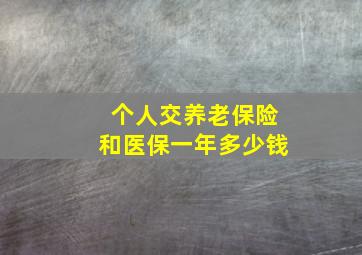 个人交养老保险
和医保一年多少钱